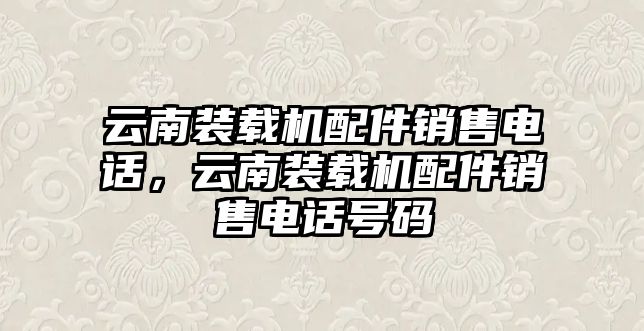 云南装载机配件销售电话，云南装载机配件销售电话号码